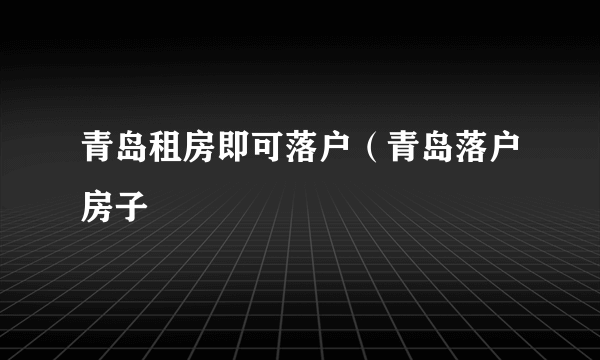 青岛租房即可落户（青岛落户房子